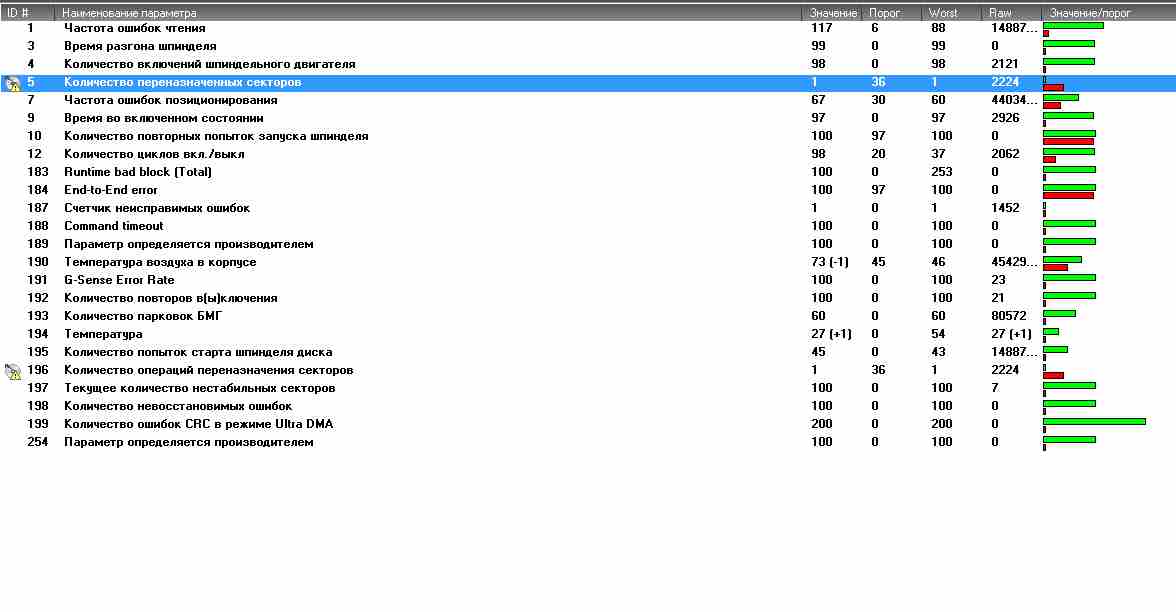 | ID # | Наименование параметра | Значение | Порог | Worst | Raw | Значение/порог |
|---|---|---|---|---|---|---|
| 1 | Частота ошибок чтения | 117 | 6 | 88 | 14887... | |
| 3 | Время разгона шпинделя | 99 | 0 | 99 | 0 | |
| 4 | Количество включений шпиндельного двигателя | 98 | 0 | 98 | 2121 | |
| 5 | Количество переназначенных секторов | 1 | 36 | 1 | 2224 | |
| 7 | Частота ошибок позиционирования | 67 | 30 | 60 | 44034... | |
| 9 | Время во включенном состоянии | 97 | 0 | 97 | 2926 | |
| 10 | Количество повторных попыток запуска шпинделя | 100 | 97 | 100 | 0 | |
| 12 | Количество циклов вкл./выкл | 98 | 20 | 37 | 2062 | |
| 183 | Runtime bad block (Total) | 100 | 0 | 253 | 0 | |
| 184 | End-to-End error | 100 | 97 | 100 | 0 | |
| 187 | Счетчик неисправимых ошибок | 1 | 0 | 1 | 1452 | |
| 188 | Command timeout | 100 | 0 | 100 | 0 | |
| 189 | Параметр определяется производителем | 100 | 0 | 100 | 0 | |
| 190 | Температура воздуха в корпусе | 73 (-1) | 45 | 46 | 45429... | |
| 191 | G-Sense Error Rate | 100 | 0 | 100 | 23 | |
| 192 | Количество повторов в(ы)ключения | 100 | 0 | 100 | 21 | |
| 193 | Количество парковок БМГ | 60 | 0 | 60 | 80572 | |
| 194 | Температура | 27 (+1) | 0 | 54 | 27 (+1) | |
| 195 | Количество попыток старта шпинделя диска | 45 | 0 | 43 | 14887... | |
| 196 | Количество операций переназначения секторов | 1 | 36 | 1 | 2224 | |
| 197 | Текущее количество нестабильных секторов | 100 | 0 | 100 | 7 | |
| 198 | Количество невосстановимых ошибок | 100 | 0 | 100 | 0 | |
| 199 | Количество ошибок CRC в режиме Ultra DMA | 200 | 0 | 200 | 0 | |
| 254 | Параметр определяется производителем | 100 | 0 | 100 | 0 | |